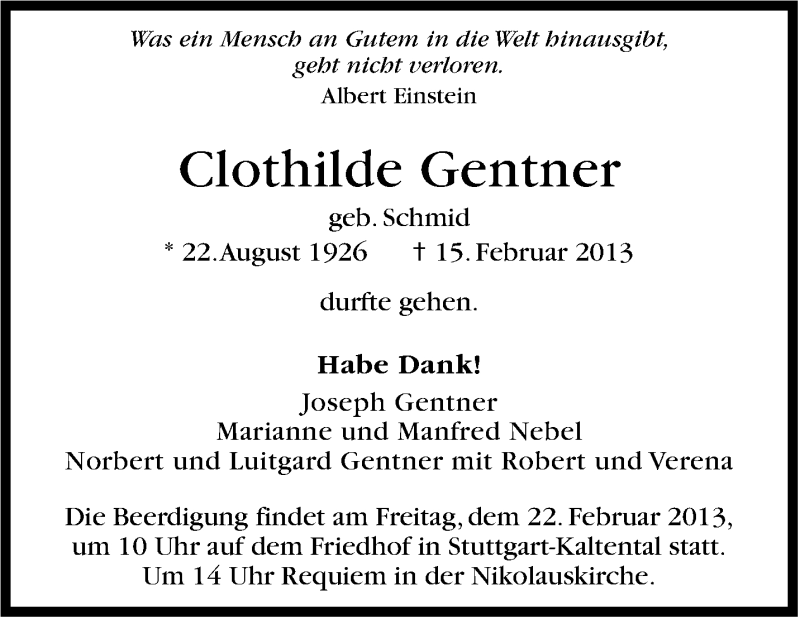 Was ein Mensch an Gutem in die Welt hinausgibt, geht nicht verloren.
Albert Einstein

Clothilde Gentner

geb. Schmid

* 22. August 1926 † 15. Februar 2013

durfte gehen.

Habe Dank!

Joseph Gentner
Marianne und Manfred Nebel
Norbert und Luitgard Gentner mit Robert und Verena

Die Beerdigung findet am Freitag, dem 22. Februar 2013, um 10 Uhr auf dem Friedhof in Stuttgart-Kaltental statt. Um 14 Uhr Requiem in der Nikolauskirche.